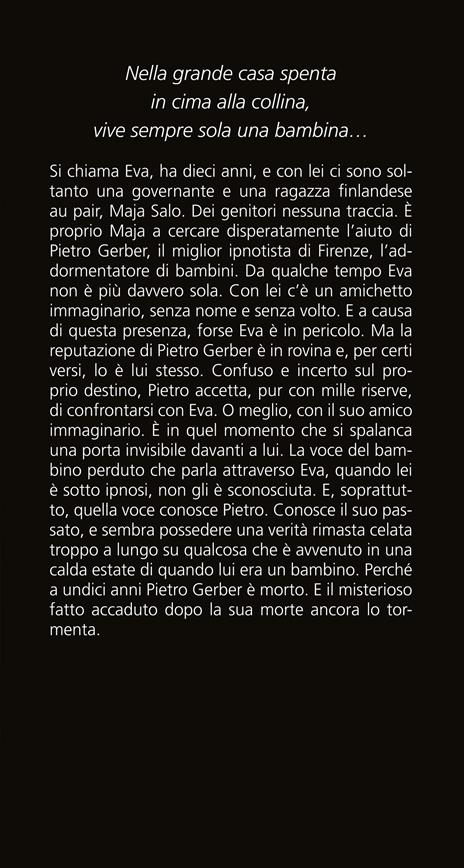 Nella grande casa spenta
in cima alla collina,
vive sempre sola una bambina…

Si chiama Eva, ha dieci anni, e con lei ci sono soltanto una governante e una ragazza finlandese au pair, Maja Salo. Dei genitori nessuna traccia. È proprio Maja a cercare disperatamente l'aiuto di Pietro Gerber, il miglior ipnotista di Firenze, l'addormentatore di bambini. Da qualche tempo Eva non è più davvero sola. Con lei c'è un amichetto immaginario, senza nome e senza volto. E a causa di questa presenza, forse Eva è in pericolo. Ma la reputazione di Pietro Gerber è in rovina e, per certi versi, lo è lui stesso. Confuso e incerto sul proprio destino, Pietro accetta, pur con mille riserve, di confrontarsi con Eva. O meglio, con il suo amico immaginario. È in quel momento che si spalanca una porta invisibile davanti a lui. La voce del bambino perduto che parla attraverso Eva, quando lei è sotto ipnosi, non gli è sconosciuta. E, soprattutto, quella voce conosce Pietro. Conosce il suo passato, e sembra possedere una verità rimasta celata troppo a lungo su qualcosa che è avvenuto in una calda estate di quando lui era un bambino. Perché a undici anni Pietro Gerber è morto. E il misterioso fatto accaduto dopo la sua morte ancora lo tormenta.